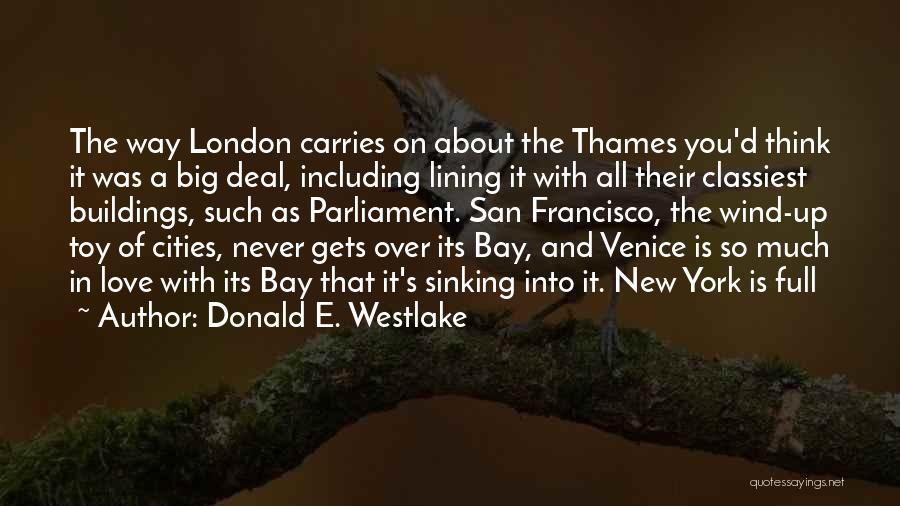 The way London carries on about the Thames you'd think it was a big deal, including lining it with all their classiest buildings, such as Parliament. San Francisco, the wind-up toy of cities, never gets over its Bay, and Venice is so much in love with its Bay that it's sinking into it. New York is full

~ Author: Donald E. Westlake

quotessayings.net